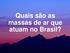 Quais são as massas de ar que atuam no Brasil?